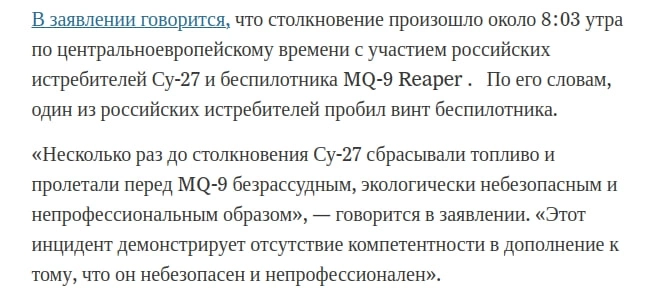 В заявлении говорится, что столкновение произошло около 8:03 утра по центральноевропейскому времени с участием российских истребителей Су-27 и беспилотника MQ-9 Reaper .  По его словам, один из российских истребителей пробил винт беспилотника.

«Несколько раз до столкновения Су-27 сбрасывали топливо и пролетали перед MQ-9 безрассудным, экологически небезопасным и непрофессиональным образом», — говорится в заявлении. «Этот инцидент демонстрирует отсутствие компетентности в дополнение к тому, что он небезопасен и непрофессионален».